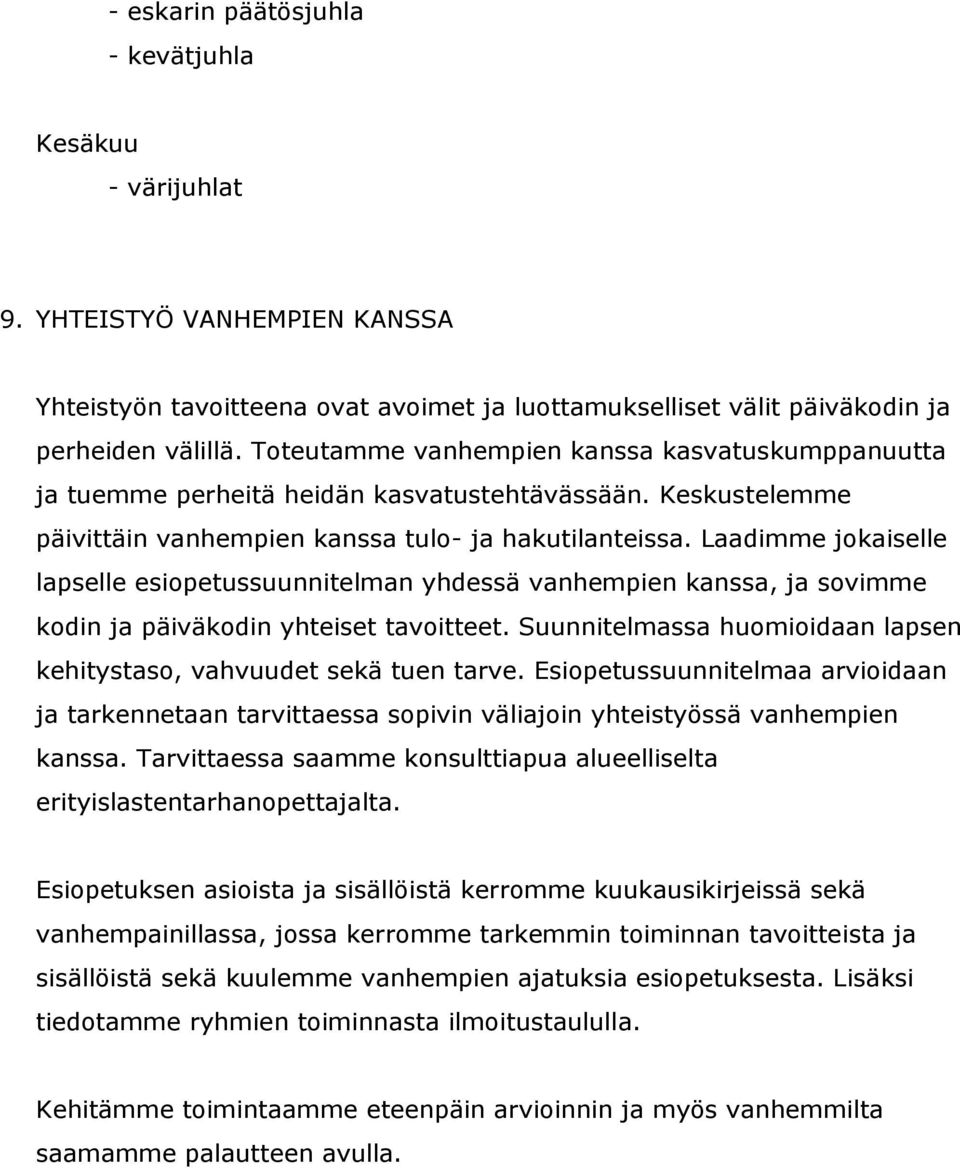 - eskarin päätösjuhla
- kevätjuhla

Kesäkuu
- värijuhlat

9. YHTEISTYÖ VANHEMPIEN KANSSA

Yhteistyön tavoitteena ovat avoimet ja luottamukselliset välit päiväkodin ja perheiden välillä. Toteutamme vanhempien kanssa kasvatuskumppanuutta ja tuemme perheitä heidän kasvatustehtävässään. Keskustelemme päivittäin vanhempien kanssa tulo- ja hakutilanteissa. Laadimme jokaiselle lapselle esiopetussuunnitelman yhdessä vanhempien kanssa, ja sovimme kodin ja päiväkodin yhteiset tavoitteet. Suunnitelmassa huomioidaan lapsen kehitystaso, vahvuudet sekä tuen tarve. Esiopetussuunnitelmaa arvioidaan ja tarkennetaan tarvittaessa sopivin väliajoin yhteistyössä vanhempien kanssa. Tarvittaessa saamme konsulttiapua alueelliselta erityislastentarhanopettajalta.

Esiopetuksen asioista ja sisällöistä kerromme kuukausikirjeissä sekä vanhempainillassa, jossa kerromme tarkemmin toiminnan tavoitteista ja sisällöistä sekä kuulemme vanhempien ajatuksia esiopetuksesta. Lisäksi tiedotamme ryhmien toiminnasta ilmoitustaululla.

Kehitämme toimintaamme eteenpäin arvioinnin ja myös vanhemmilta saamamme palautteen avulla.